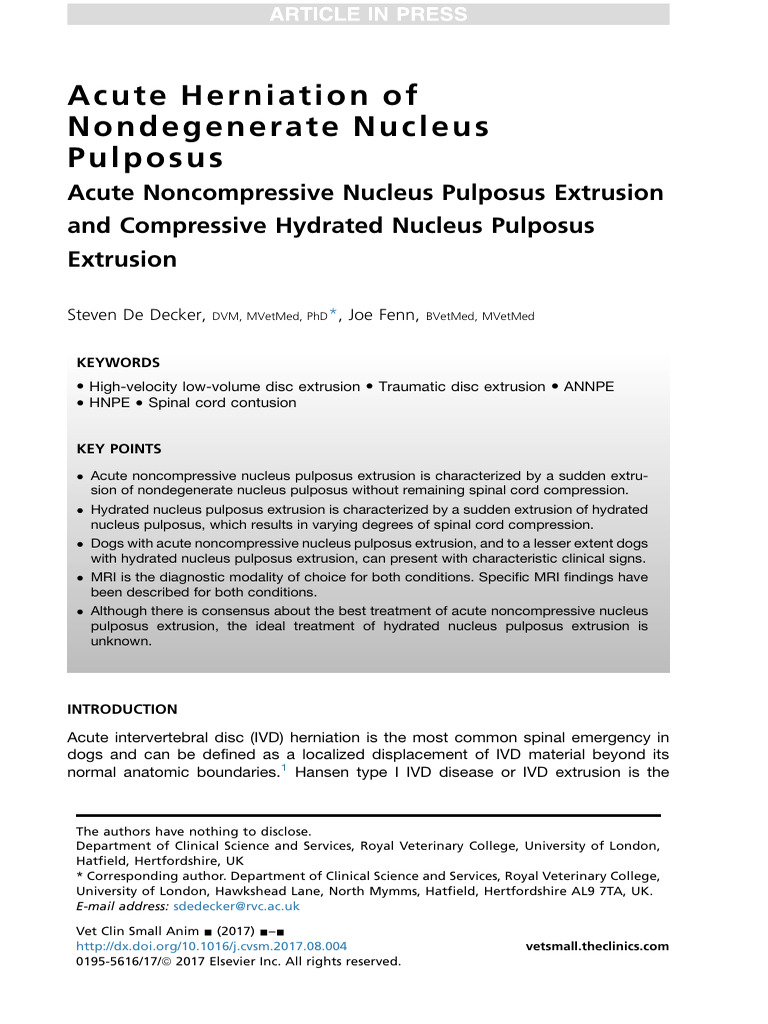 ARTICLE IN PRESS

Acute Herniation of Nondegenerate Nucleus Pulposus

Acute Noncompressive Nucleus Pulposus Extrusion and Compressive Hydrated Nucleus Pulposus Extrusion

Steven De Decker, DVM, MVetMed, PhD*, Joe Fenn, BVetMed, MVetMed

KEYWORDS

• High-velocity low-volume disc extrusion • Traumatic disc extrusion • ANNPE • HNPE • Spinal cord contusion

KEY POINTS

• Acute noncompressive nucleus pulposus extrusion is characterized by a sudden extrusion of nondegenerate nucleus pulposus without remaining spinal cord compression.
• Hydrated nucleus pulposus extrusion is characterized by a sudden extrusion of hydrated nucleus pulposus, which results in varying degrees of spinal cord compression.
• Dogs with acute noncompressive nucleus pulposus extrusion, and to a lesser extent dogs with hydrated nucleus pulposus extrusion, can present with characteristic clinical signs.
• MRI is the diagnostic modality of choice for both conditions. Specific MRI findings have been described for both conditions.
• Although there is consensus about the best treatment of acute noncompressive nucleus pulposus extrusion, the ideal treatment of hydrated nucleus pulposus extrusion is unknown.

INTRODUCTION

Acute intervertebral disc (IVD) herniation is the most common spinal emergency in dogs and can be defined as a localized displacement of IVD material beyond its normal anatomic boundaries.$^{1}$ Hansen type I IVD disease or IVD extrusion is the

The authors have nothing to disclose.
Department of Clinical Science and Services, Royal Veterinary College, University of London, Hatfield, Hertfordshire, UK
* Corresponding author. Department of Clinical Science and Services, Royal Veterinary College, University of London, Hawkshead Lane, North Mymms, Hatfield, Hertfordshire AL9 7TA, UK.
E-mail address: sdedecker@rvc.ac.uk

Vet Clin Small Anim ■ (2017) ■–■
http://dx.doi.org/10.1016/j.cvsm.2017.08.004
0195-5616/17/© 2017 Elsevier Inc. All rights reserved.
vetsmall.theclinics.com